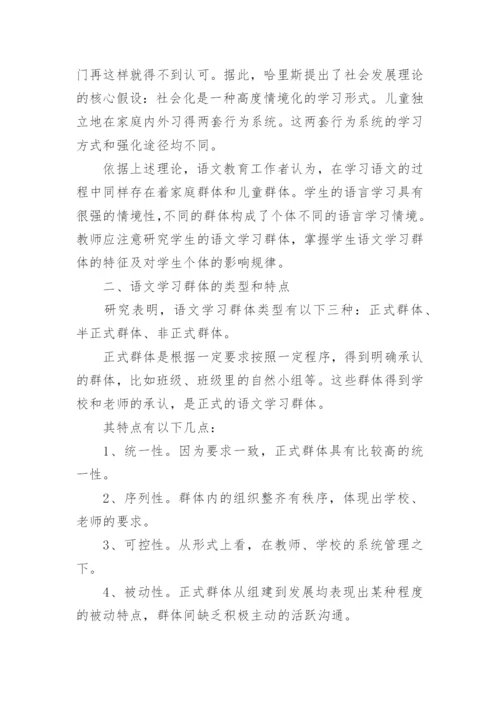 门再这样就得不到认可。据此，哈里斯提出了社会发展理论的核心假设：社会化是一种高度情境化的学习形式。儿童独立地在家庭内外习得两套行为系统。这两套行为系统的学习方式和强化途径均不同。

依据上述理论，语文教育工作者认为，在学习语文的过程中同样存在着家庭群体和儿童群体。学生的语言学习具有很强的情境性,不同的群体构成了个体不同的语言学习情境。教师应注意研究学生的语文学习群体，掌握学生语文学习群体的特征及对学生个体的影响规律。

二、语文学习群体的类型和特点

研究表明，语文学习群体类型有以下三种：正式群体、半正式群体、非正式群体。

正式群体是根据一定要求按照一定程序，得到明确承认的群体，比如班级、班级里的自然小组等。这些群体得到学校和老师的承认，是正式的语文学习群体。

其特点有以下几点：

1、统一性。因为要求一致，正式群体具有比较高的统一性。

2、序列性。群体内的组织整齐有秩序，体现出学校、老师的要求。

3、可控性。从形式上看，在教师、学校的系统管理之下。

4、被动性。正式群体从组建到发展均表现出某种程度的被动特点，群体间缺乏积极主动的活跃沟通。